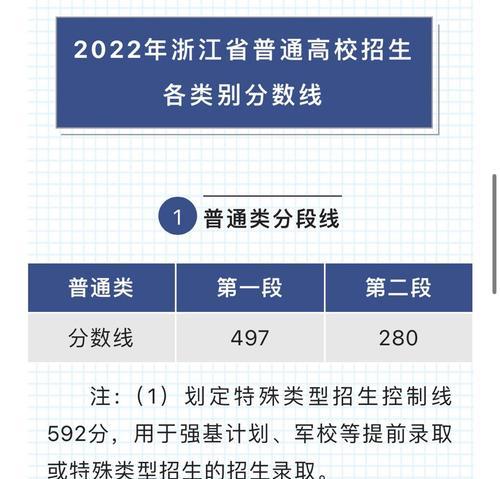 2022年浙江省普通高校招生各类别分数线

1 普通类分段线

| 普通类 | 第一段 | 第二段 |
|---|---|---|
| 分数线 | 497 | 280 |

注：（1）划定特殊类型招生控制线592分，用于强基计划、军校等提前录取或特殊类型招生的招生录取。